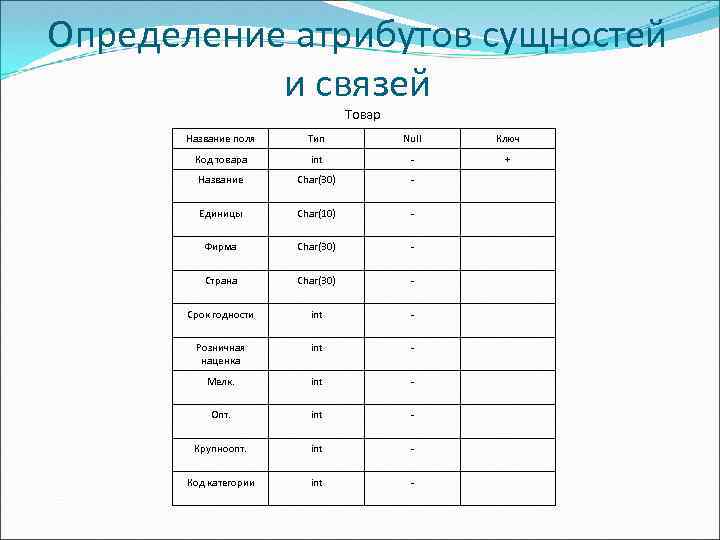 Определение атрибутов сущностей и связей

Товар

| Название поля | Тип | Null | Ключ |
|---|---|---|---|
| Код товара | int | - | + |
| Название | Char(30) | - | |
| Единицы | Char(10) | - | |
| Фирма | Char(30) | - | |
| Страна | Char(30) | - | |
| Срок годности | int | - | |
| Розничная наценка | int | - | |
| Мелк. | int | - | |
| Опт. | int | - | |
| Крупноопт. | int | - | |
| Код категории | int | - | |